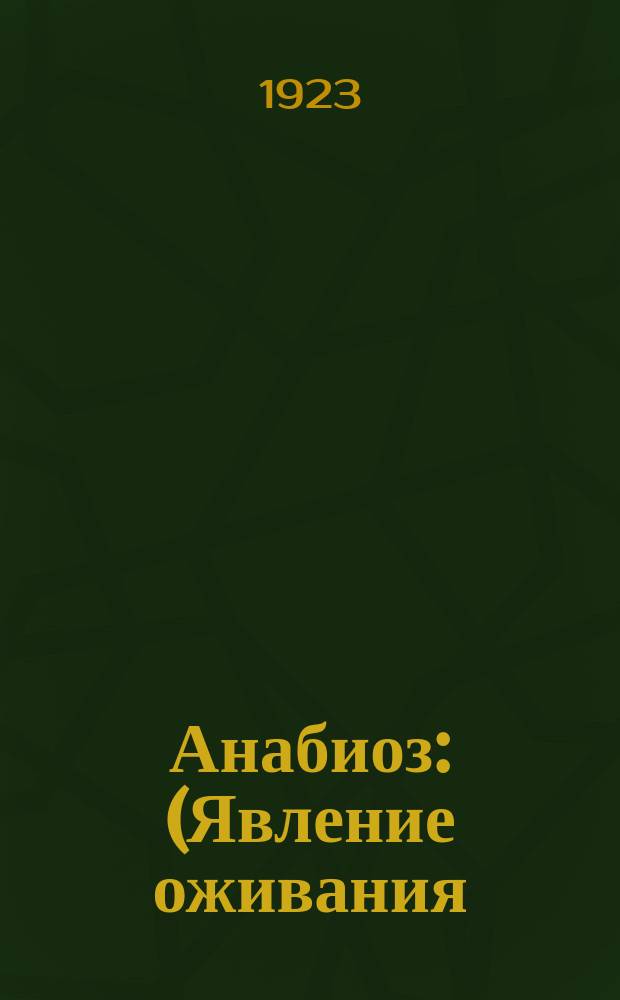 1923

Анабиоз: (Явление оживания